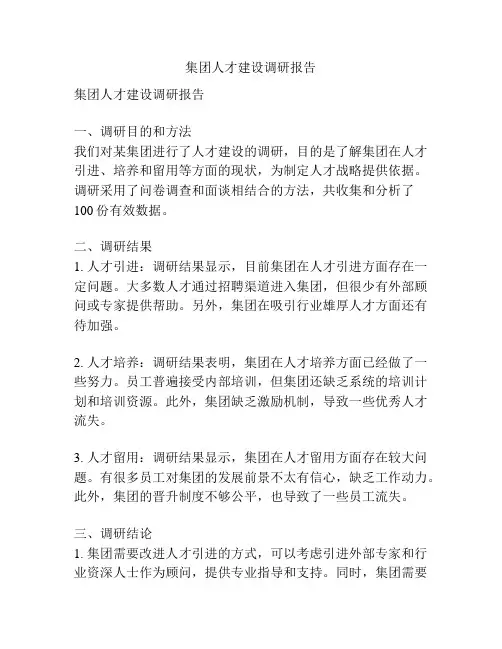 集团人才建设调研报告

集团人才建设调研报告

一、调研目的和方法
我们对某集团进行了人才建设的调研，目的是了解集团在人才引进、培养和留用等方面的现状，为制定人才战略提供依据。调研采用了问卷调查和面谈相结合的方法，共收集和分析了100份有效数据。

二、调研结果
1. 人才引进：调研结果显示，目前集团在人才引进方面存在一定问题。大多数人才通过招聘渠道进入集团，但很少有外部顾问或专家提供帮助。另外，集团在吸引行业雄厚人才方面还有待加强。

2. 人才培养：调研结果表明，集团在人才培养方面已经做了一些努力。员工普遍接受内部培训，但集团还缺乏系统的培训计划和培训资源。此外，集团缺乏激励机制，导致一些优秀人才流失。

3. 人才留用：调研结果显示，集团在人才留用方面存在较大问题。有很多员工对集团的发展前景不太有信心，缺乏工作动力。此外，集团的晋升制度不够公平，也导致了一些员工流失。

三、调研结论
1. 集团需要改进人才引进的方式，可以考虑引进外部专家和行业资深人士作为顾问，提供专业指导和支持。同时，集团需要